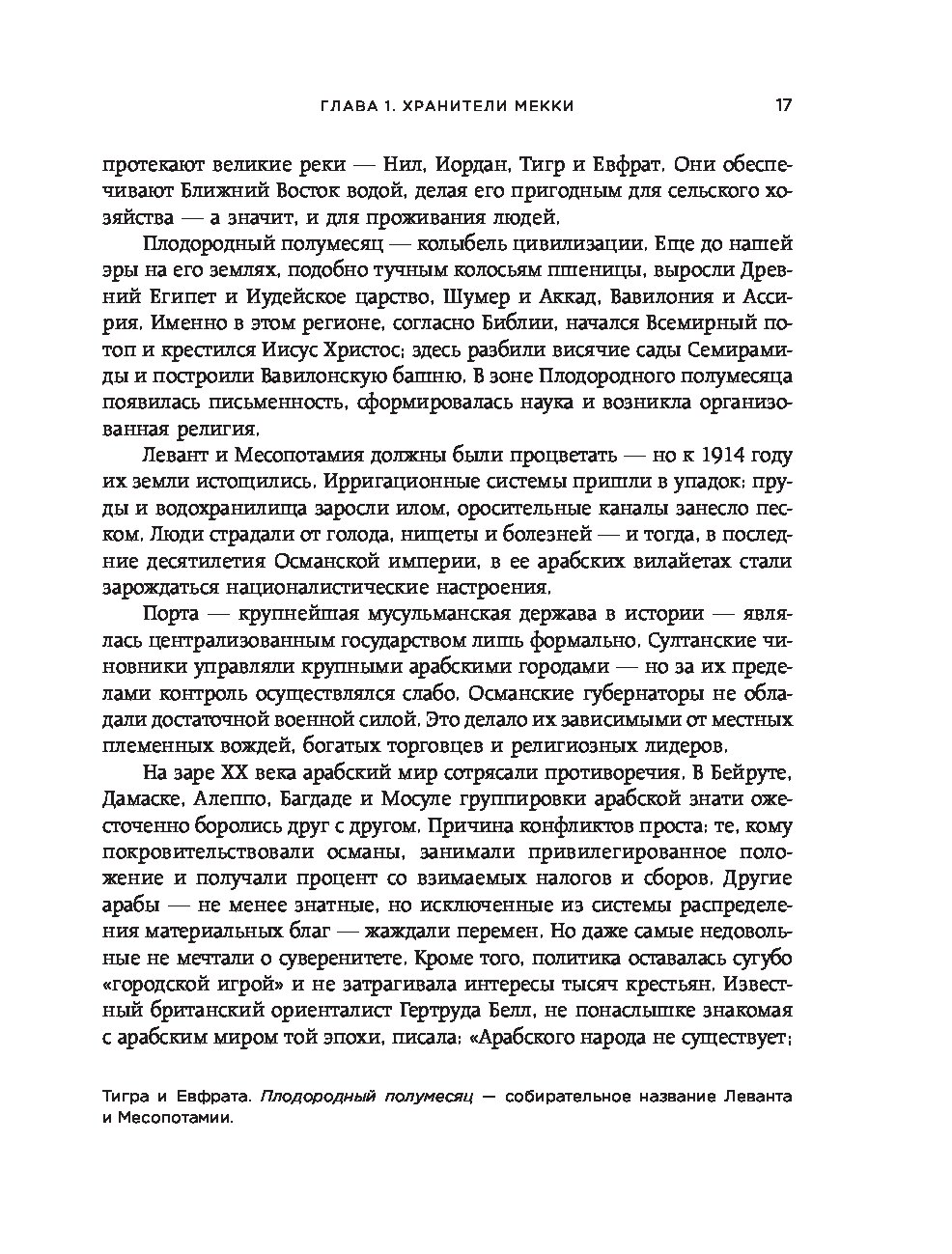 ГЛАВА 1. ХРАНИТЕЛИ МЕККИ 17

протекают великие реки — Нил, Иордан, Тигр и Евфрат. Они обеспечивают Ближний Восток водой, делая его пригодным для сельского хозяйства — а значит, и для проживания людей.

Плодородный полумесяц — колыбель цивилизации. Еще до нашей эры на его землях, подобно тучным колосьям пшеницы, выросли Древний Египет и Иудейское царство, Шумер и Аккад, Вавилония и Ассирия. Именно в этом регионе, согласно Библии, начался Всемирный потоп и крестился Иисус Христос; здесь разбили висячие сады Семирамиды и построили Вавилонскую башню. В зоне Плодородного полумесяца появилась письменность, сформировалась наука и возникла организованная религия.

Левант и Месопотамия должны были процветать — но к 1914 году их земли истощились. Ирригационные системы пришли в упадок: пруды и водохранилища заросли илом, оросительные каналы занесло песком. Люди страдали от голода, нищеты и болезней — и тогда, в последние десятилетия Османской империи, в ее арабских вилайетах стали зарождаться националистические настроения.

Порта — крупнейшая мусульманская держава в истории — являлась централизованным государством лишь формально. Султанские чиновники управляли крупными арабскими городами — но за их пределами контроль осуществлялся слабо. Османские губернаторы не обладали достаточной военной силой. Это делало их зависимыми от местных племенных вождей, богатых торговцев и религиозных лидеров.

На заре XX века арабский мир сотрясали противоречия. В Бейруте, Дамаске, Алеппо, Багдаде и Мосуле группировки арабской знати ожесточенно боролись друг с другом. Причина конфликтов проста: те, кому покровительствовали османы, занимали привилегированное положение и получали процент со взимаемых налогов и сборов. Другие арабы — не менее знатные, но исключенные из системы распределения материальных благ — жаждали перемен. Но даже самые недовольные не мечтали о суверенитете. Кроме того, политика оставалась сугубо «городской игрой» и не затрагивала интересы тысяч крестьян. Известный британский ориенталист Гертруда Белл, не понаслышке знакомая с арабским миром той эпохи, писала: «Арабского народа не существует;

Тигра и Евфрата. Плодородный полумесяц — собирательное название Леванта и Месопотамии.